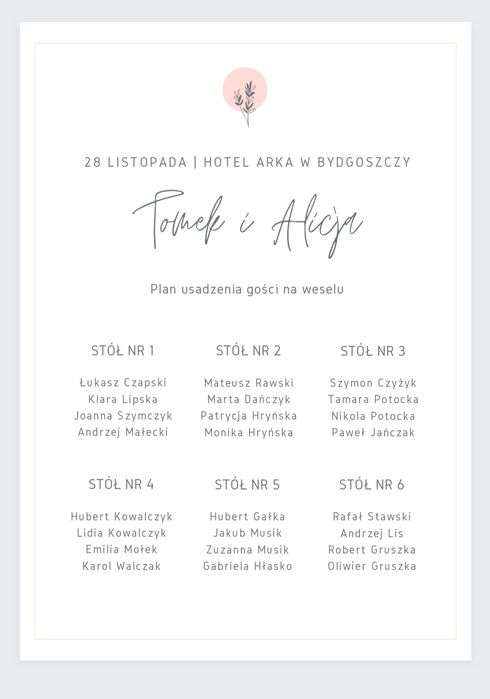 28 LISTOPADA | HOTEL ARKA W BYDGOSZCZY

Tomek i Alicja

Plan usadzenia gości na weselu

STÓŁ NR 1

Łukasz Czapski
Klara Lipska
Joanna Szymczyk
Andrzej Małecki

STÓŁ NR 2

Mateusz Rawski
Marta Dańczyk
Patrycja Hryńska
Monika Hryńska

STÓŁ NR 3

Szymon Czyżyk
Tamara Potocka
Nikola Potocka
Paweł Jańczak

STÓŁ NR 4

Hubert Kowalczyk
Lidia Kowalczyk
Emilia Mołek
Karol Walczak

STÓŁ NR 5

Hubert Gałka
Jakub Musik
Zuzanna Musik
Gabriela Hłasko

STÓŁ NR 6

Rafał Stawski
Andrzej Lis
Robert Gruszka
Oliwier Gruszka